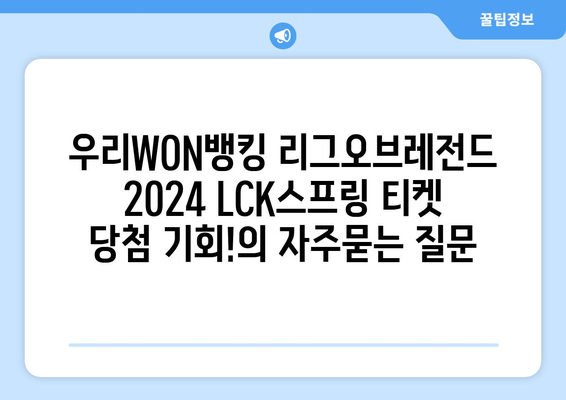 꿀팁정보

우리WON뱅킹 리그오브레전드 2024 LCK스프링 티켓 당첨 기회!의 자주묻는 질문